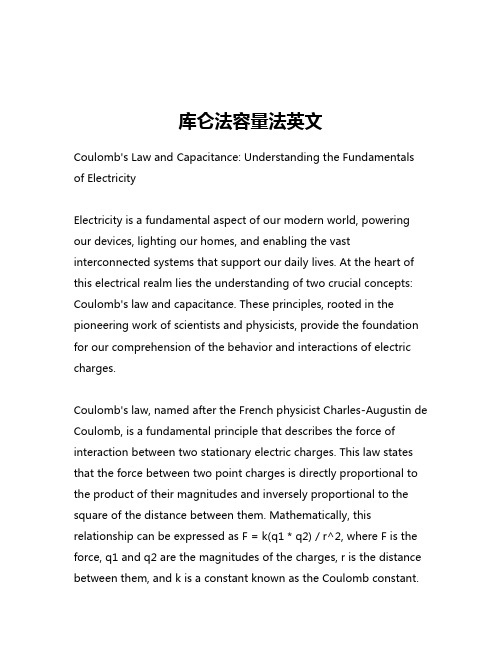 库仑法容量法英文

Coulomb's Law and Capacitance: Understanding the Fundamentals of Electricity

Electricity is a fundamental aspect of our modern world, powering our devices, lighting our homes, and enabling the vast interconnected systems that support our daily lives. At the heart of this electrical realm lies the understanding of two crucial concepts: Coulomb's law and capacitance. These principles, rooted in the pioneering work of scientists and physicists, provide the foundation for our comprehension of the behavior and interactions of electric charges.

Coulomb's law, named after the French physicist Charles-Augustin de Coulomb, is a fundamental principle that describes the force of interaction between two stationary electric charges. This law states that the force between two point charges is directly proportional to the product of their magnitudes and inversely proportional to the square of the distance between them. Mathematically, this relationship can be expressed as F = k(q1 * q2) / r^2, where F is the force, q1 and q2 are the magnitudes of the charges, r is the distance between them, and k is a constant known as the Coulomb constant.